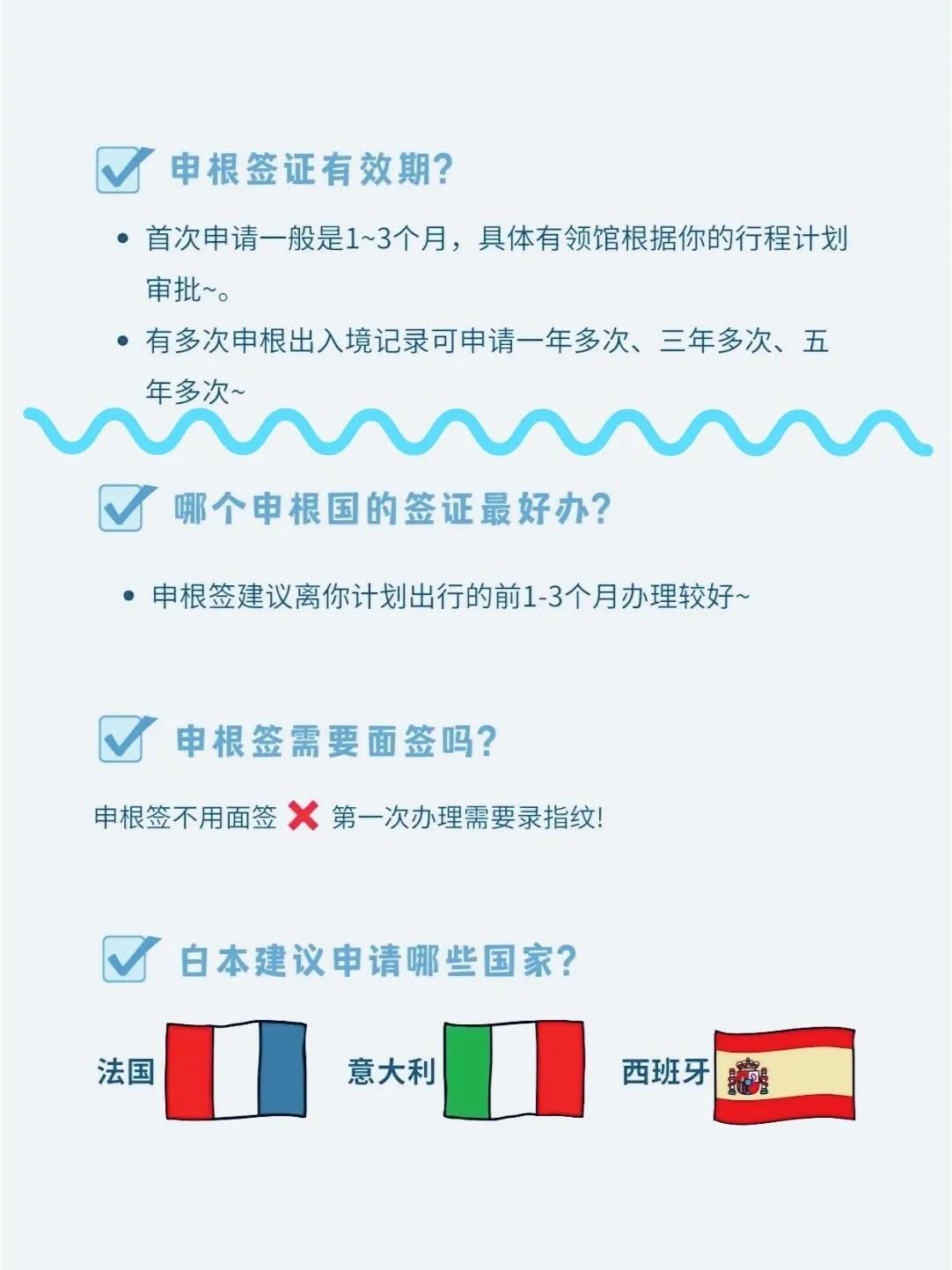 ☑ 申根签证有效期?

• 首次申请一般是1~3个月，具体有领馆根据你的行程计划审批~。
• 有多次申根出入境记录可申请一年多次、三年多次、五年多次~

☑ 哪个申根国的签证最好办?

• 申根签建议离你计划出行的前1-3个月办理较好~

☑ 申根签需要面签吗?

申根签不用面签 ❌ 第一次办理需要录指纹!

☑ 白本建议申请哪些国家?

法国 意大利 西班牙